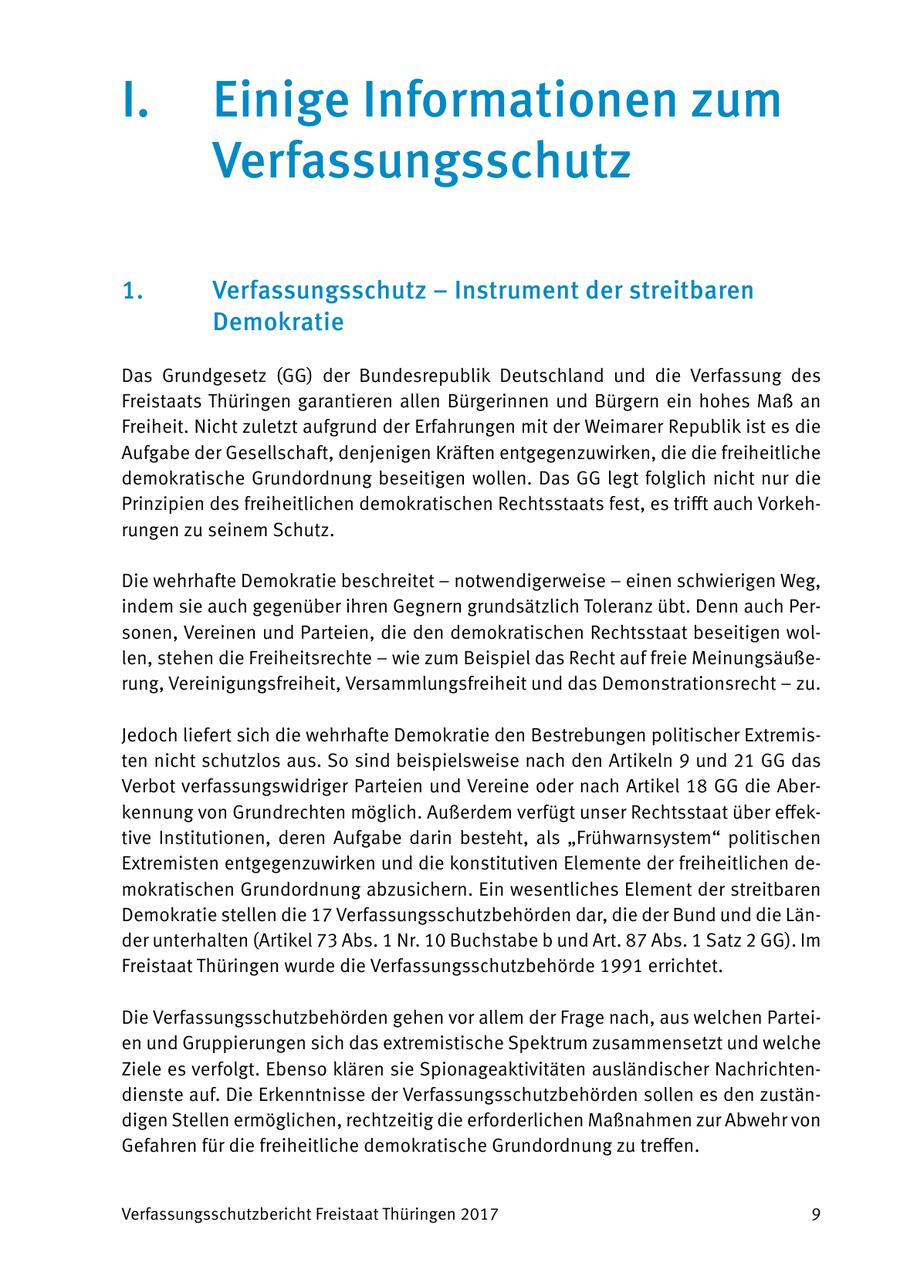 I. Einige Informationen zum Verfassungsschutz

1. Verfassungsschutz – Instrument der streitbaren Demokratie

Das Grundgesetz (GG) der Bundesrepublik Deutschland und die Verfassung des Freistaats Thüringen garantieren allen Bürgerinnen und Bürgern ein hohes Maß an Freiheit. Nicht zuletzt aufgrund der Erfahrungen mit der Weimarer Republik ist es die Aufgabe der Gesellschaft, denjenigen Kräften entgegenzuwirken, die die freiheitliche demokratische Grundordnung beseitigen wollen. Das GG legt folglich nicht nur die Prinzipien des freiheitlichen demokratischen Rechtsstaats fest, es trifft auch Vorkehrungen zu seinem Schutz.

Die wehrhafte Demokratie beschreitet – notwendigerweise – einen schwierigen Weg, indem sie auch gegenüber ihren Gegnern grundsätzlich Toleranz übt. Denn auch Personen, Vereinen und Parteien, die den demokratischen Rechtsstaat beseitigen wollen, stehen die Freiheitsrechte – wie zum Beispiel das Recht auf freie Meinungsäußerung, Vereinigungsfreiheit, Versammlungsfreiheit und das Demonstrationsrecht – zu.

Jedoch liefert sich die wehrhafte Demokratie den Bestrebungen politischer Extremisten nicht schutzlos aus. So sind beispielsweise nach den Artikeln 9 und 21 GG das Verbot verfassungswidriger Parteien und Vereine oder nach Artikel 18 GG die Aberkennung von Grundrechten möglich. Außerdem verfügt unser Rechtsstaat über effektive Institutionen, deren Aufgabe darin besteht, als „Frühwarnsystem“ politischen Extremisten entgegenzuwirken und die konstitutiven Elemente der freiheitlichen demokratischen Grundordnung abzusichern. Ein wesentliches Element der streitbaren Demokratie stellen die 17 Verfassungsschutzbehörden dar, die der Bund und die Länder unterhalten (Artikel 73 Abs. 1 Nr. 10 Buchstabe b und Art. 87 Abs. 1 Satz 2 GG). Im Freistaat Thüringen wurde die Verfassungsschutzbehörde 1991 errichtet.

Die Verfassungsschutzbehörden gehen vor allem der Frage nach, aus welchen Parteien und Gruppierungen sich das extremistische Spektrum zusammensetzt und welche Ziele es verfolgt. Ebenso klären sie Spionageaktivitäten ausländischer Nachrichtendienste auf. Die Erkenntnisse der Verfassungsschutzbehörden sollen es den zuständigen Stellen ermöglichen, rechtzeitig die erforderlichen Maßnahmen zur Abwehr von Gefahren für die freiheitliche demokratische Grundordnung zu treffen.

Verfassungsschutzbericht Freistaat Thüringen 2017 9